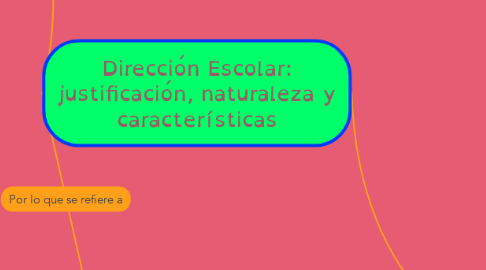 Dirección Escolar: justificación, naturaleza y características

Por lo que se refiere a